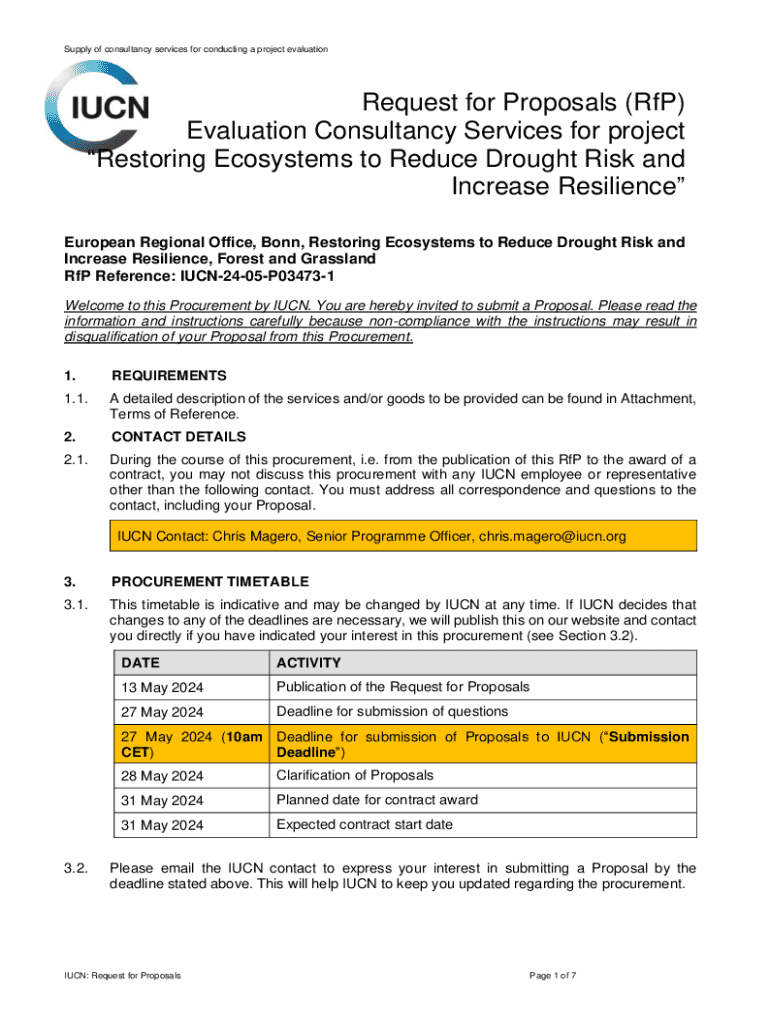 Supply of consultancy services for conducting a project evaluation

IUCN

Request for Proposals (RfP)
Evaluation Consultancy Services for project "Restoring Ecosystems to Reduce Drought Risk and Increase Resilience"

European Regional Office, Bonn, Restoring Ecosystems to Reduce Drought Risk and Increase Resilience, Forest and Grassland
RfP Reference: IUCN-24-05-P03473-1

Welcome to this Procurement by IUCN. You are hereby invited to submit a Proposal. Please read the information and instructions carefully because non-compliance with the instructions may result in disqualification of your Proposal from this Procurement.

1. REQUIREMENTS

1.1. A detailed description of the services and/or goods to be provided can be found in Attachment, Terms of Reference.

2. CONTACT DETAILS

2.1. During the course of this procurement, i.e. from the publication of this RfP to the award of a contract, you may not discuss this procurement with any IUCN employee or representative other than the following contact. You must address all correspondence and questions to the contact, including your Proposal.

IUCN Contact: Chris Magero, Senior Programme Officer, chris.magero@iucn.org

3. PROCUREMENT TIMETABLE

3.1. This timetable is indicative and may be changed by IUCN at any time. If IUCN decides that changes to any of the deadlines are necessary, we will publish this on our website and contact you directly if you have indicated your interest in this procurement (see Section 3.2).

| DATE | ACTIVITY |
|---|---|
| 13 May 2024 | Publication of the Request for Proposals |
| 27 May 2024 | Deadline for submission of questions |
| 27 May 2024 (10am CET) | Deadline for submission of Proposals to IUCN ("Submission Deadline") |
| 28 May 2024 | Clarification of Proposals |
| 31 May 2024 | Planned date for contract award |
| 31 May 2024 | Expected contract start date |

3.2. Please email the IUCN contact to express your interest in submitting a Proposal by the deadline stated above. This will help IUCN to keep you updated regarding the procurement.

IUCN: Request for Proposals

Page 1 of 7